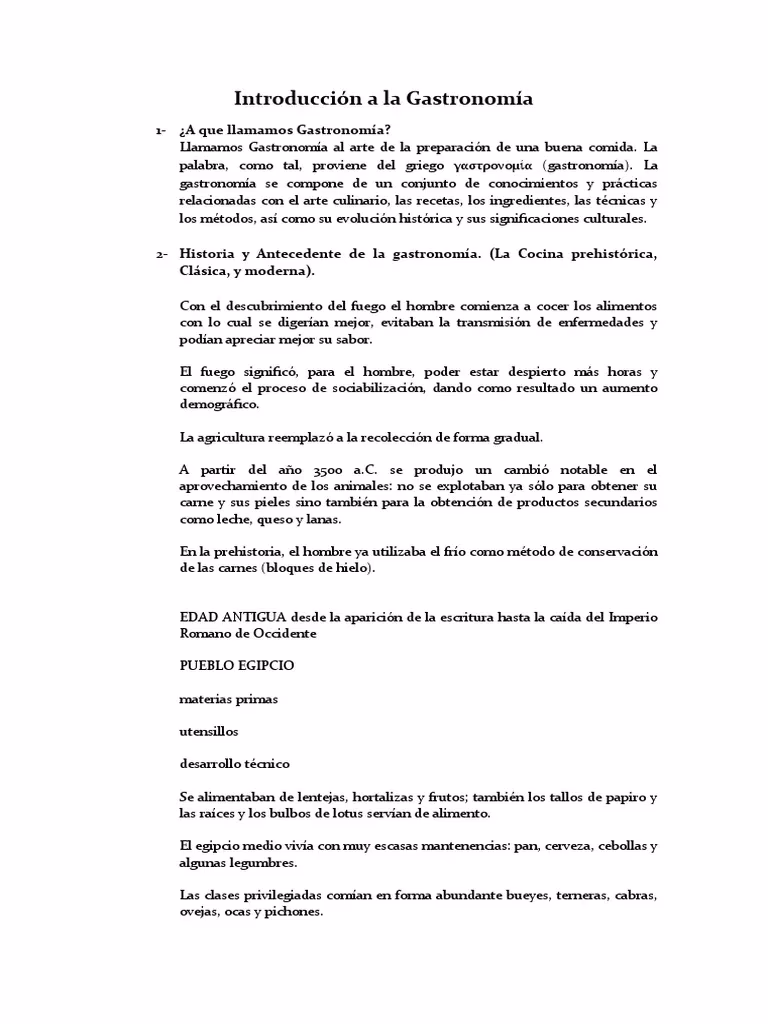 Introducción a la Gastronomía

1- ¿A que llamamos Gastronomía?
Llamamos Gastronomía al arte de la preparación de una buena comida. La palabra, como tal, proviene del griego γαστρονομία (gastronomía). La gastronomía se compone de un conjunto de conocimientos y prácticas relacionadas con el arte culinario, las recetas, los ingredientes, las técnicas y los métodos, así como su evolución histórica y sus significaciones culturales.

2- Historia y Antecedente de la gastronomía. (La Cocina prehistórica, Clásica, y moderna).

Con el descubrimiento del fuego el hombre comienza a cocer los alimentos con lo cual se digerían mejor, evitaban la transmisión de enfermedades y podían apreciar mejor su sabor.

El fuego significó, para el hombre, poder estar despierto más horas y comenzó el proceso de sociabilización, dando como resultado un aumento demográfico.

La agricultura reemplazó a la recolección de forma gradual.

A partir del año 3500 a.C. se produjo un cambió notable en el aprovechamiento de los animales: no se explotaban ya sólo para obtener su carne y sus pieles sino también para la obtención de productos secundarios como leche, queso y lanas.

En la prehistoria, el hombre ya utilizaba el frío como método de conservación de las carnes (bloques de hielo).

EDAD ANTIGUA desde la aparición de la escritura hasta la caída del Imperio Romano de Occidente

PUEBLO EGIPCIO

materias primas

utensillos

desarrollo técnico

Se alimentaban de lentejas, hortalizas y frutos; también los tallos de papiro y las raíces y los bulbos de lotus servían de alimento.

El egipcio medio vivía con muy escasas mantenencias: pan, cerveza, cebollas y algunas legumbres.

Las clases privilegiadas comían en forma abundante bueyes, terneras, cabras, ovejas, ocas y pichones.